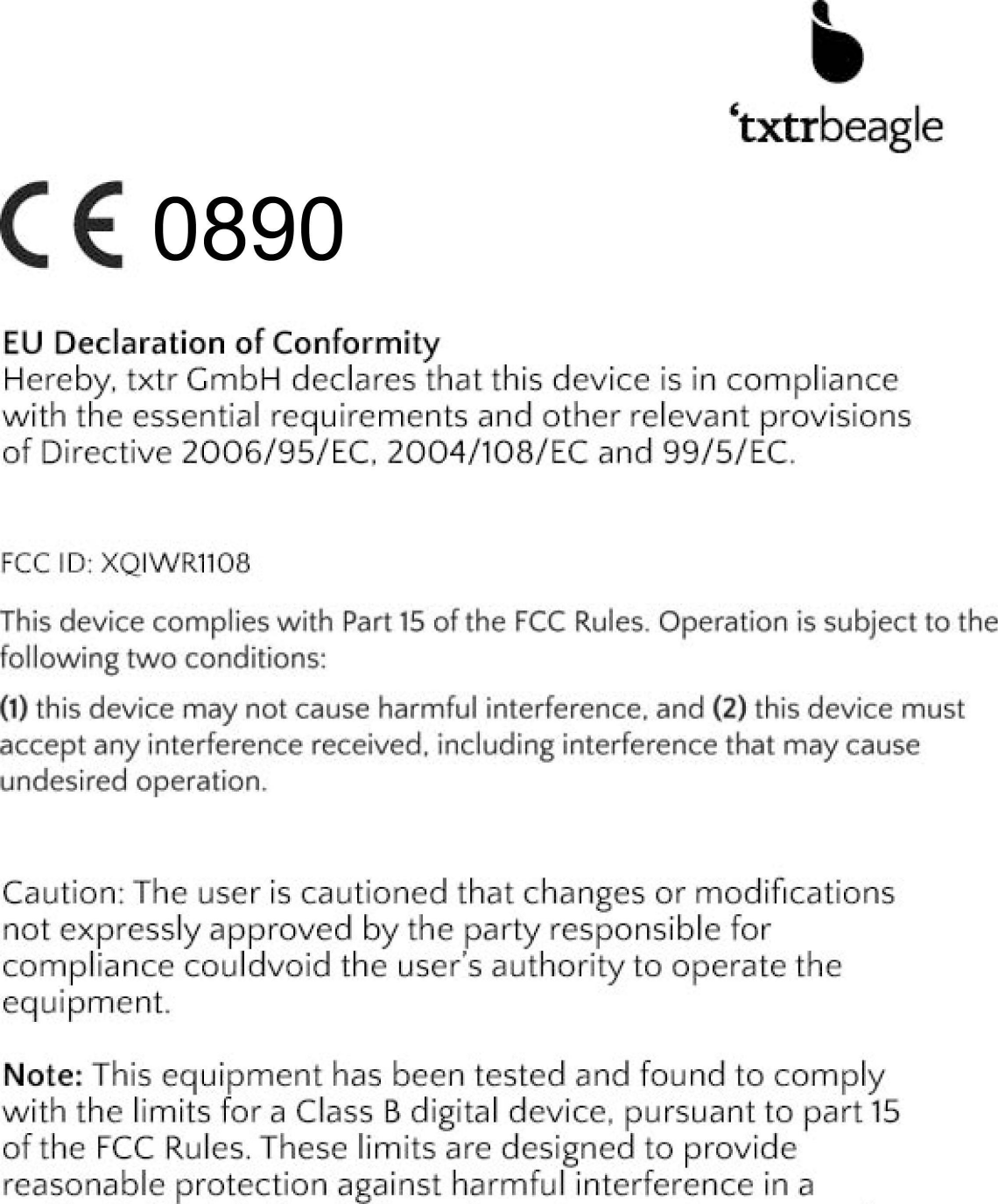 ‘txtrbeagle

CE 0890

EU Declaration of Conformity
Hereby, txtr GmbH declares that this device is in compliance with the essential requirements and other relevant provisions of Directive 2006/95/EC, 2004/108/EC and 99/5/EC.

FCC ID: XQIWR1108

This device complies with Part 15 of the FCC Rules. Operation is subject to the following two conditions:

(1) this device may not cause harmful interference, and (2) this device must accept any interference received, including interference that may cause undesired operation.

Caution: The user is cautioned that changes or modifications not expressly approved by the party responsible for compliance couldvoid the user's authority to operate the equipment.

Note: This equipment has been tested and found to comply with the limits for a Class B digital device, pursuant to part 15 of the FCC Rules. These limits are designed to provide reasonable protection against harmful interference in a